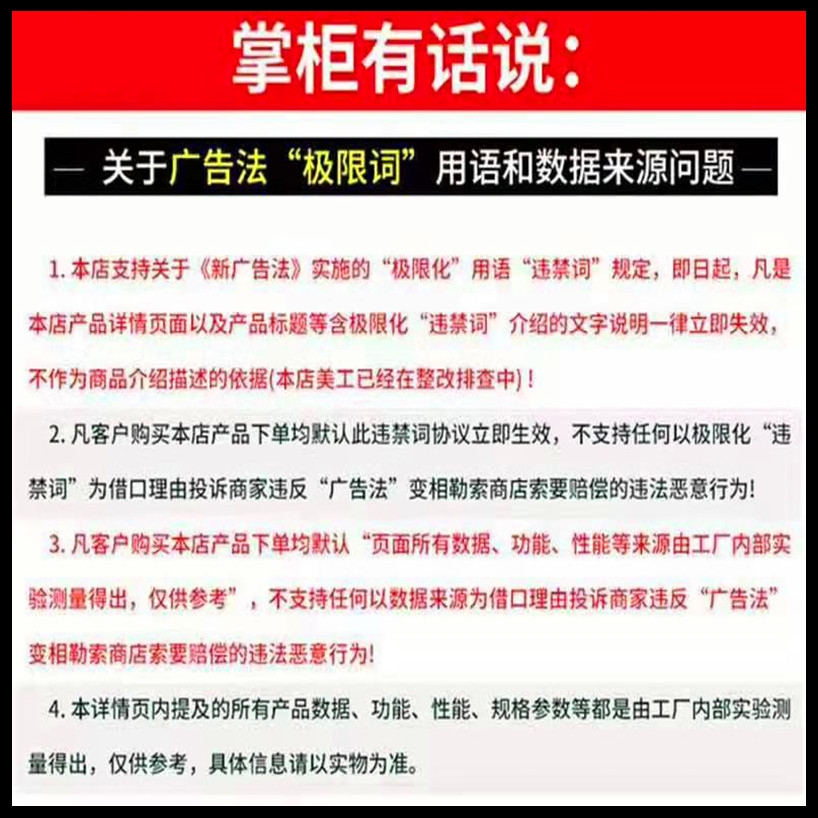 掌柜有话说：

— 关于广告法“极限词”用语和数据来源问题 —

1. 本店支持关于《新广告法》实施的“极限化”用语“违禁词”规定，即日起，凡是本店产品详情页面以及产品标题等含极限化“违禁词”介绍的文字说明一律立即失效，不作为商品介绍描述的依据(本店美工已经在整改排查中)！

2. 凡客户购买本店产品下单均默认此违禁词协议立即生效，不支持任何以极限化“违禁词”为借口理由投诉商家违反“广告法”变相勒索商店索要赔偿的违法恶意行为!

3. 凡客户购买本店产品下单均默认“页面所有数据、功能、性能等来源由工厂内部实验测量得出，仅供参考”，不支持任何以数据来源为借口理由投诉商家违反“广告法”变相勒索商店索要赔偿的违法恶意行为!

4. 本详情页内提及的所有产品数据、功能、性能、规格参数等都是由工厂内部实验测量得出，仅供参考，具体信息请以实物为准。